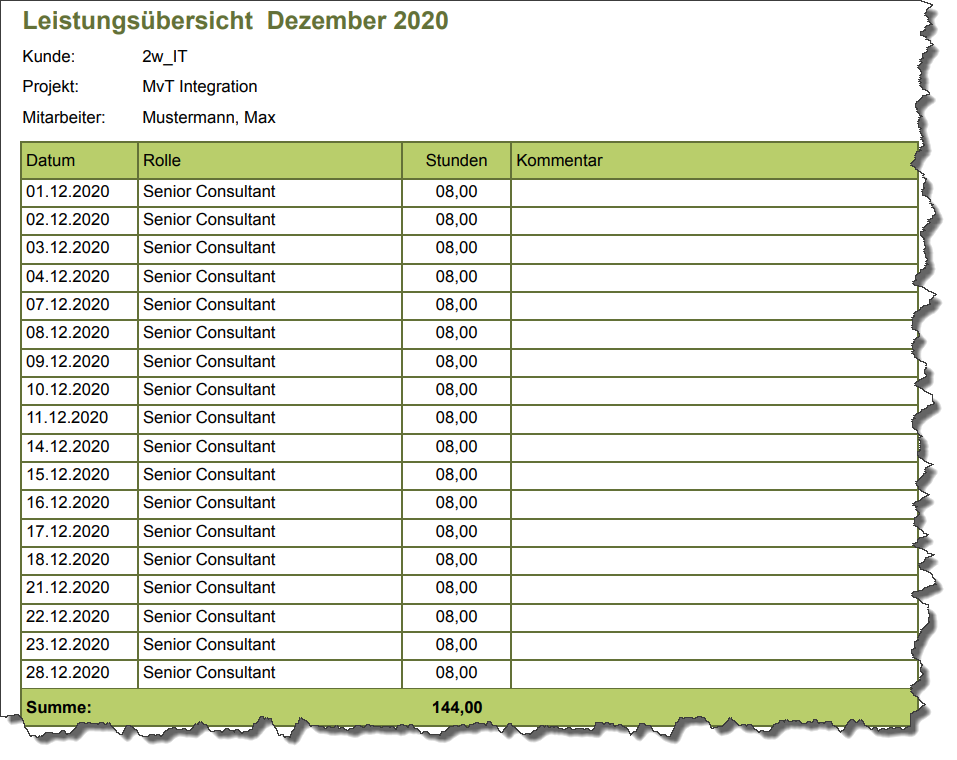 Leistungsübersicht Dezember 2020

Kunde: 2w_IT

Projekt: MvT Integration

Mitarbeiter: Mustermann, Max

| Datum | Rolle | Stunden | Kommentar |
|---|---|---|---|
| 01.12.2020 | Senior Consultant | 08,00 | |
| 02.12.2020 | Senior Consultant | 08,00 | |
| 03.12.2020 | Senior Consultant | 08,00 | |
| 04.12.2020 | Senior Consultant | 08,00 | |
| 07.12.2020 | Senior Consultant | 08,00 | |
| 08.12.2020 | Senior Consultant | 08,00 | |
| 09.12.2020 | Senior Consultant | 08,00 | |
| 10.12.2020 | Senior Consultant | 08,00 | |
| 11.12.2020 | Senior Consultant | 08,00 | |
| 14.12.2020 | Senior Consultant | 08,00 | |
| 15.12.2020 | Senior Consultant | 08,00 | |
| 16.12.2020 | Senior Consultant | 08,00 | |
| 17.12.2020 | Senior Consultant | 08,00 | |
| 18.12.2020 | Senior Consultant | 08,00 | |
| 21.12.2020 | Senior Consultant | 08,00 | |
| 22.12.2020 | Senior Consultant | 08,00 | |
| 23.12.2020 | Senior Consultant | 08,00 | |
| 28.12.2020 | Senior Consultant | 08,00 | |
| Summe: | | 144,00 | |